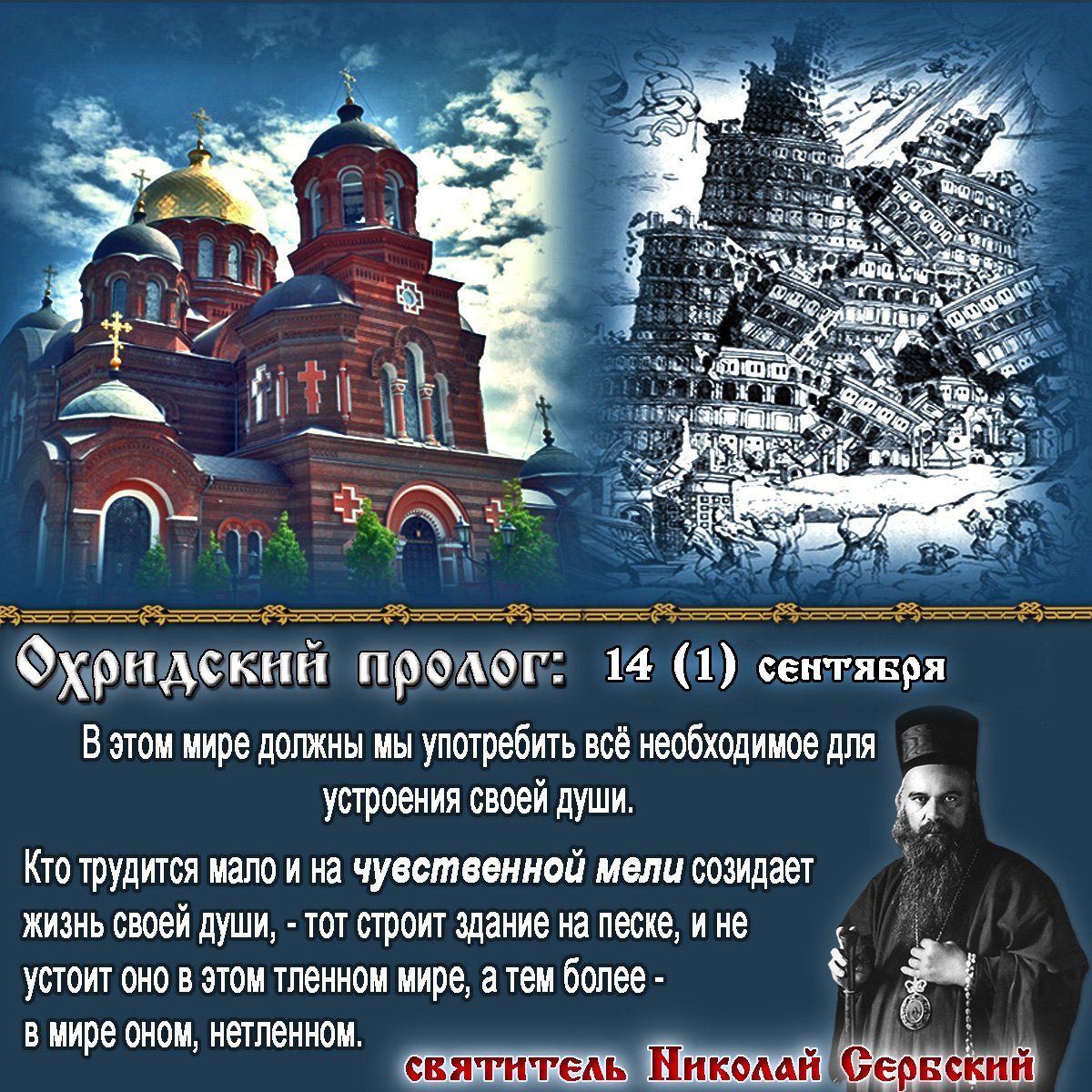 Охридский пролог: 14 (1) сентября

В этом мире должны мы употребить всё необходимое для устроения своей души.

Кто трудится мало и на чувственной мели созидает жизнь своей души, - тот строит здание на песке, и не устоит оно в этом тленном мире, а тем более - в мире оном, нетленном.

святитель Николай Сербский